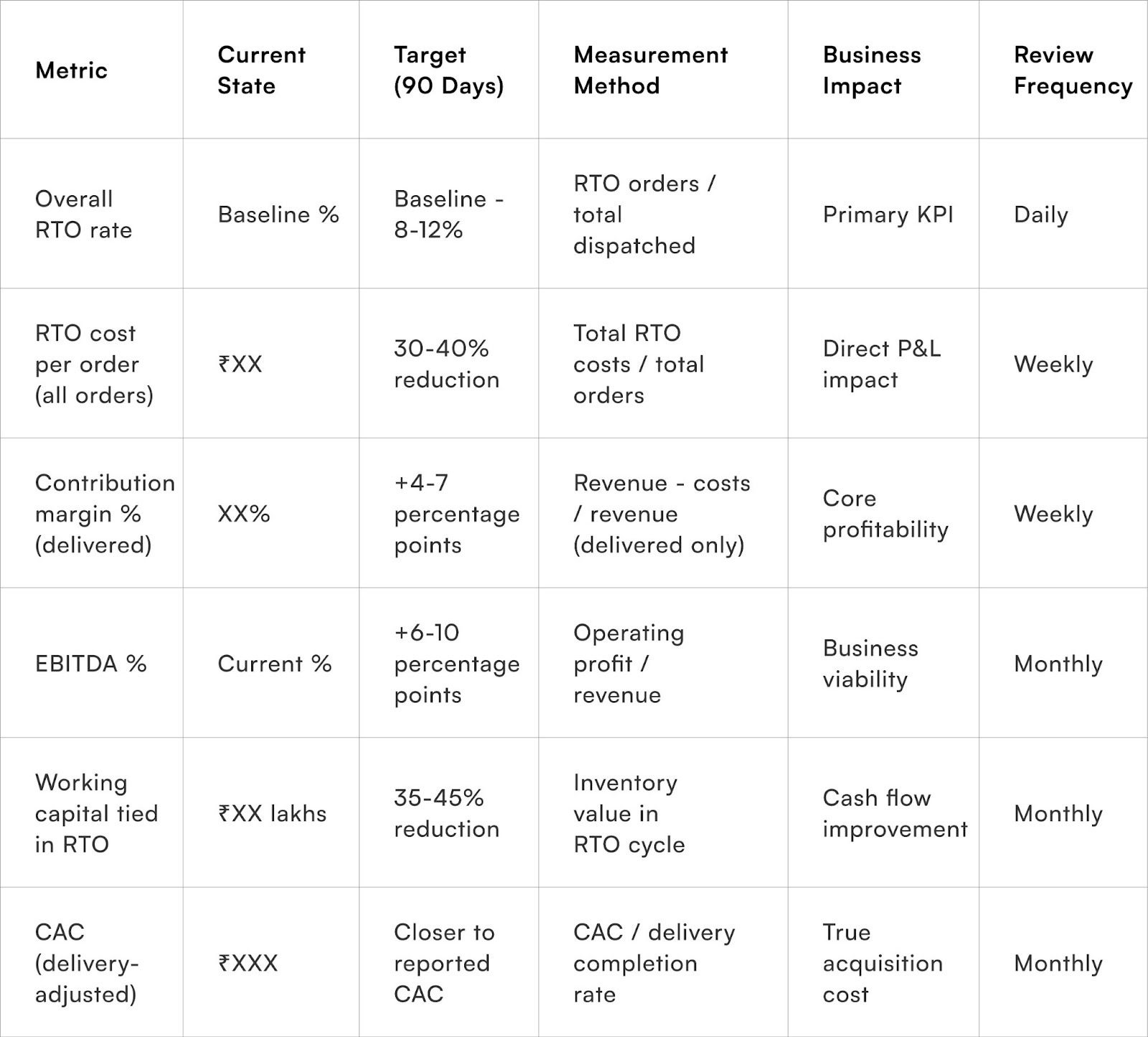 | Metric | Current State | Target (90 Days) | Measurement Method | Business Impact | Review Frequency |
|---|---|---|---|---|---|
| Overall RTO rate | Baseline % | Baseline - 8-12% | RTO orders / total dispatched | Primary KPI | Daily |
| RTO cost per order (all orders) | ₹XX | 30-40% reduction | Total RTO costs / total orders | Direct P&L impact | Weekly |
| Contribution margin % (delivered) | XX% | +4-7 percentage points | Revenue - costs / revenue (delivered only) | Core profitability | Weekly |
| EBITDA % | Current % | +6-10 percentage points | Operating profit / revenue | Business viability | Monthly |
| Working capital tied in RTO | ₹XX lakhs | 35-45% reduction | Inventory value in RTO cycle | Cash flow improvement | Monthly |
| CAC (delivery-adjusted) | ₹XXX | Closer to reported CAC | CAC / delivery completion rate | True acquisition cost | Monthly |